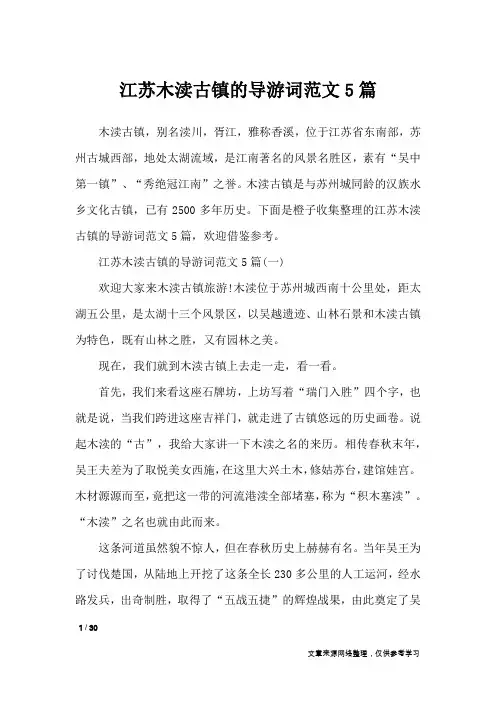 江苏木渎古镇的导游词范文5篇

木渎古镇，别名渎川，胥江，雅称香溪，位于江苏省东南部，苏州古城西部，地处太湖流域，是江南著名的风景名胜区，素有“吴中第一镇”、“秀绝冠江南”之誉。木渎古镇是与苏州城同龄的汉族水乡文化古镇，已有2500多年历史。下面是橙子收集整理的江苏木渎古镇的导游词范文5篇，欢迎借鉴参考。

江苏木渎古镇的导游词范文5篇(一)

欢迎大家来木渎古镇旅游!木渎位于苏州城西南十公里处，距太湖五公里，是太湖十三个风景区，以吴越遗迹、山林石景和木渎古镇为特色，既有山林之胜，又有园林之美。

现在，我们就到木渎古镇上去走一走，看一看。

首先，我们来看这座石牌坊，上坊写着“瑞门入胜”四个字，也就是说，当我们跨进这座吉祥门，就走进了古镇悠远的历史画卷。说起木渎的“古”，我给大家讲一下木渎之名的来历。相传春秋末年，吴王夫差为了取悦美女西施，在这里大兴土木，修姑苏台，建馆娃宫。木材源源而至，竟把这一带的河流港渎全部堵塞，称为“积木塞渎”。“木渎”之名也就由此而来。

这条河道虽然貌不惊人，但在春秋历史上赫赫有名。当年吴王为了讨伐楚国，从陆地上开挖了这条全长230多公里的人工运河，经水路发兵，出奇制胜，取得了“五战五捷”的辉煌战果，由此奠定了吴

1 / 30

文章来源网络整理，仅供参考学习